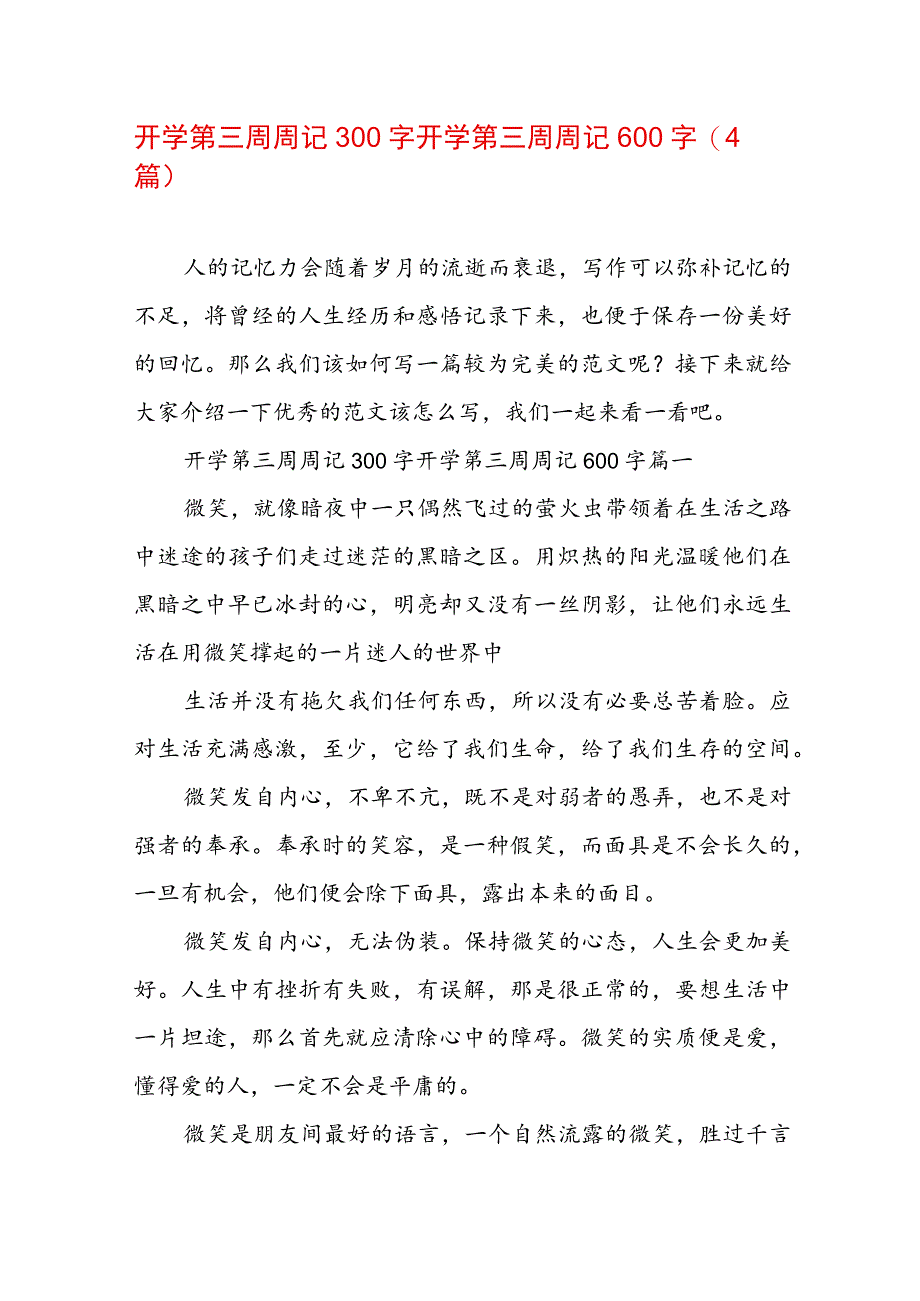 开学第三周周记300字开学第三周周记600字（4篇）

人的记忆力会随着岁月的流逝而衰退，写作可以弥补记忆的不足，将曾经的人生经历和感悟记录下来，也便于保存一份美好的回忆。那么我们该如何写一篇较为完美的范文呢？接下来就给大家介绍一下优秀的范文该怎么写，我们一起来看一看吧。

开学第三周周记300字开学第三周周记600字篇一

微笑，就像暗夜中一只偶然飞过的萤火虫带领着在生活之路中迷途的孩子们走过迷茫的黑暗之区。用炽热的阳光温暖他们在黑暗之中早已冰封的心，明亮却又没有一丝阴影，让他们永远生活在用微笑撑起的一片迷人的世界中

生活并没有拖欠我们任何东西，所以没有必要总苦着脸。应对生活充满感激，至少，它给了我们生命，给了我们生存的空间。

微笑发自内心，不卑不亢，既不是对弱者的愚弄，也不是对强者的奉承。奉承时的笑容，是一种假笑，而面具是不会长久的，一旦有机会，他们便会除下面具，露出本来的面目。

微笑发自内心，无法伪装。保持微笑的心态，人生会更加美好。人生中有挫折有失败，有误解，那是很正常的，要想生活中一片坦途，那么首先就应清除心中的障碍。微笑的实质便是爱，懂得爱的人，一定不会是平庸的。

微笑是朋友间最好的语言，一个自然流露的微笑，胜过千言